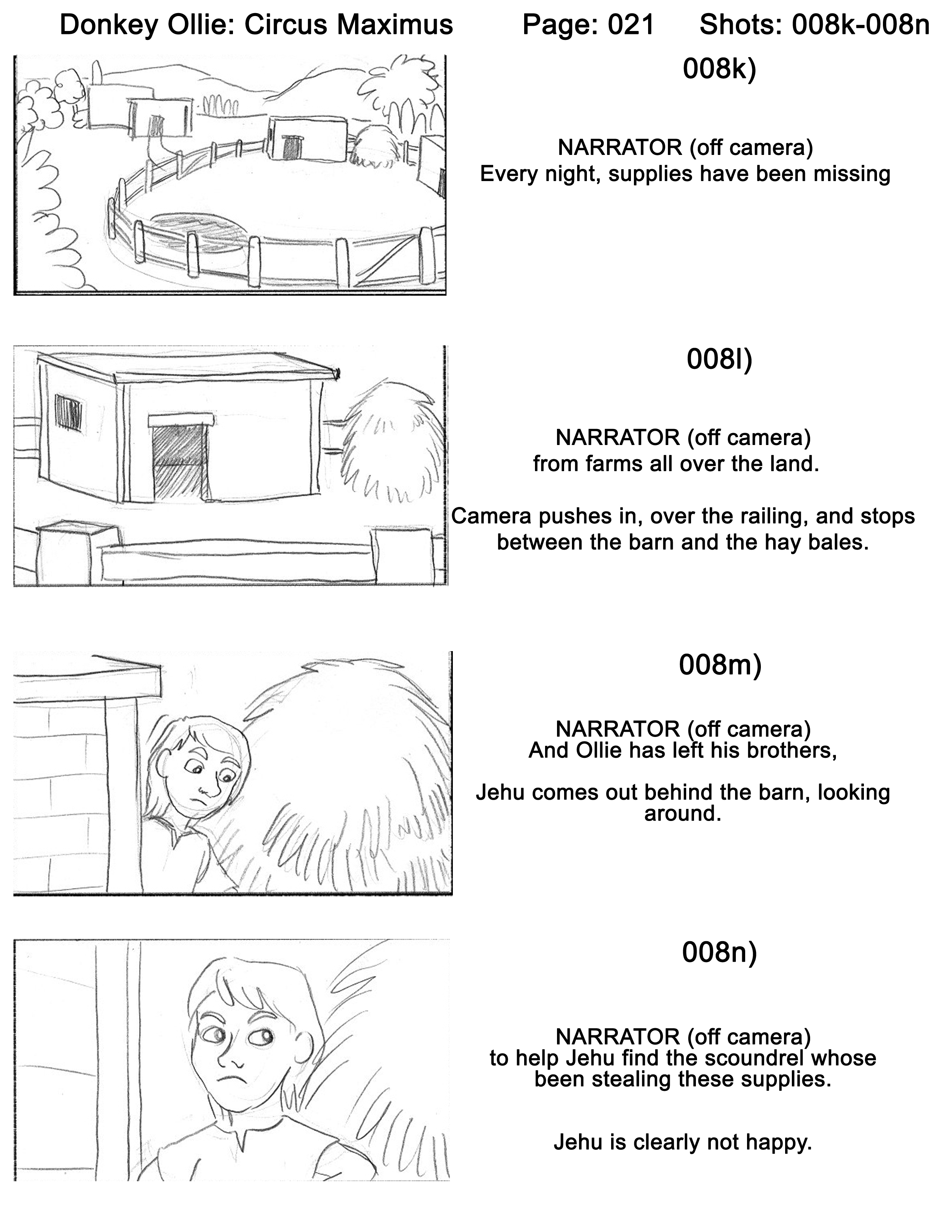 Donkey Ollie: Circus Maximus Page: 021 Shots: 008k-008n

008k)

NARRATOR (off camera)
Every night, supplies have been missing

008l)

NARRATOR (off camera)
from farms all over the land.

Camera pushes in, over the railing, and stops between the barn and the hay bales.

008m)

NARRATOR (off camera)
And Ollie has left his brothers,

Jehu comes out behind the barn, looking around.

008n)

NARRATOR (off camera)
to help Jehu find the scoundrel whose been stealing these supplies.

Jehu is clearly not happy.